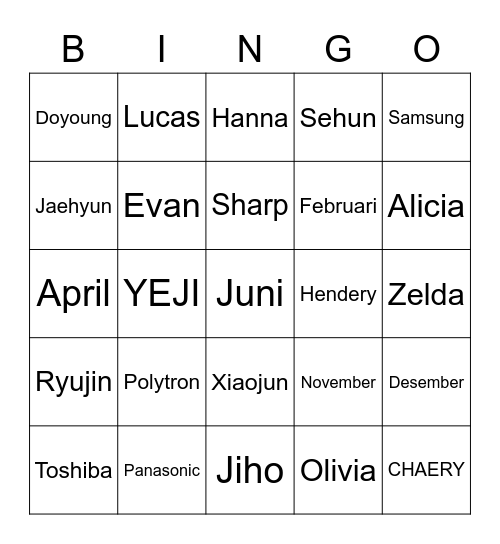 | B | I | N | G | O |
|---|---|---|---|---|
| Doyoung | Lucas | Hanna | Sehun | Samsung |
| Jaehyun | Evan | Sharp | Februari | Alicia |
| April | YEJI | Juni | Hendery | Zelda |
| Ryujin | Polytron | Xiaojun | November | Desember |
| Toshiba | Panasonic | Jiho | Olivia | CHAERY |